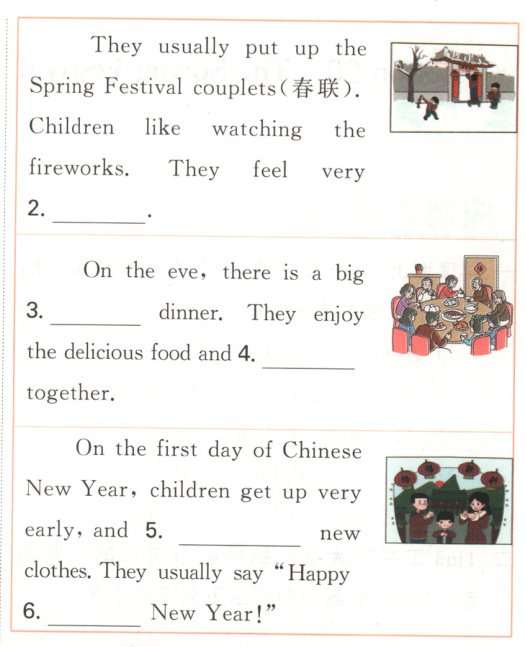 They usually put up the Spring Festival couplets(春联). Children like watching the fireworks. They feel very 2. ________.

On the eve, there is a big 3. ________ dinner. They enjoy the delicious food and 4. ________ together.

On the first day of Chinese New Year, children get up very early, and 5. ________ new clothes. They usually say "Happy 6. ________ New Year!"